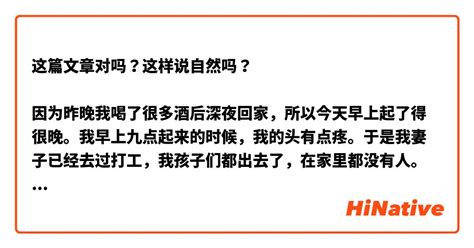 这篇文章对吗？这样说自然吗？

因为昨晚我喝了很多酒后深夜回家，所以今天早上起了得很晚。我早上九点起来的时候，我的头有点疼。于是我妻子已经去过打工，我孩子们都出去了，在家里都没有人。
...

HiNative